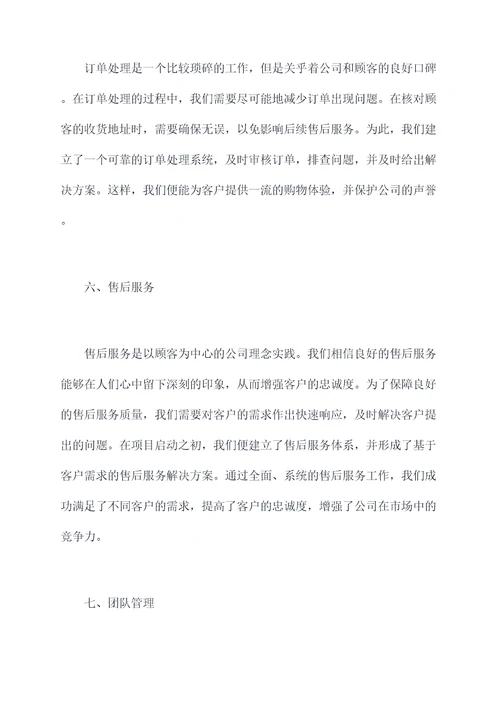 订单处理是一个比较琐碎的工作，但是关乎着公司和顾客的良好口碑。在订单处理的过程中，我们需要尽可能地减少订单出现问题。在核对顾客的收货地址时，需要确保无误，以免影响后续售后服务。为此，我们建立了一个可靠的订单处理系统，及时审核订单，排查问题，并及时给出解决方案。这样，我们便能为客户提供一流的购物体验，并保护公司的声誉。

六、售后服务

售后服务是以顾客为中心的公司理念实践。我们相信良好的售后服务能够在人们心中留下深刻的印象，从而增强客户的忠诚度。为了保障良好的售后服务质量，我们需要对客户的需求作出快速响应，及时解决客户提出的问题。在项目启动之初，我们便建立了售后服务体系，并形成了基于客户需求的售后服务解决方案。通过全面、系统的售后服务工作，我们成功满足了不同客户的需求，提高了客户的忠诚度，增强了公司在市场中的竞争力。

七、团队管理